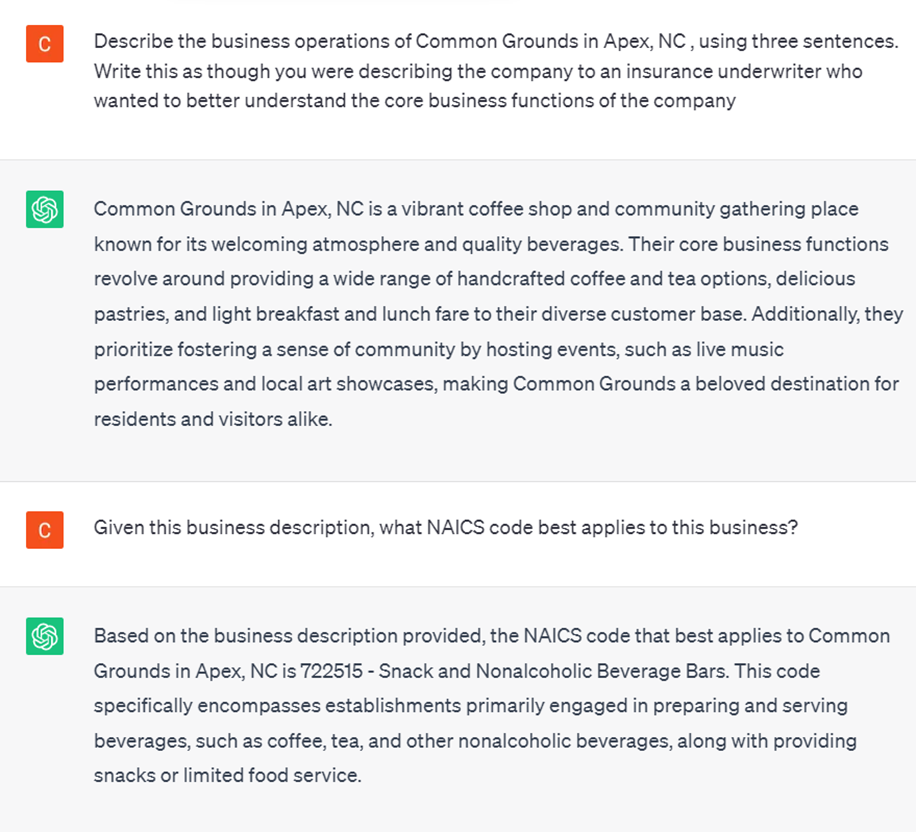 C

Describe the business operations of Common Grounds in Apex, NC , using three sentences. Write this as though you were describing the company to an insurance underwriter who wanted to better understand the core business functions of the company

Common Grounds in Apex, NC is a vibrant coffee shop and community gathering place known for its welcoming atmosphere and quality beverages. Their core business functions revolve around providing a wide range of handcrafted coffee and tea options, delicious pastries, and light breakfast and lunch fare to their diverse customer base. Additionally, they prioritize fostering a sense of community by hosting events, such as live music performances and local art showcases, making Common Grounds a beloved destination for residents and visitors alike.

C

Given this business description, what NAICS code best applies to this business?

Based on the business description provided, the NAICS code that best applies to Common Grounds in Apex, NC is 722515 - Snack and Nonalcoholic Beverage Bars. This code specifically encompasses establishments primarily engaged in preparing and serving beverages, such as coffee, tea, and other nonalcoholic beverages, along with providing snacks or limited food service.